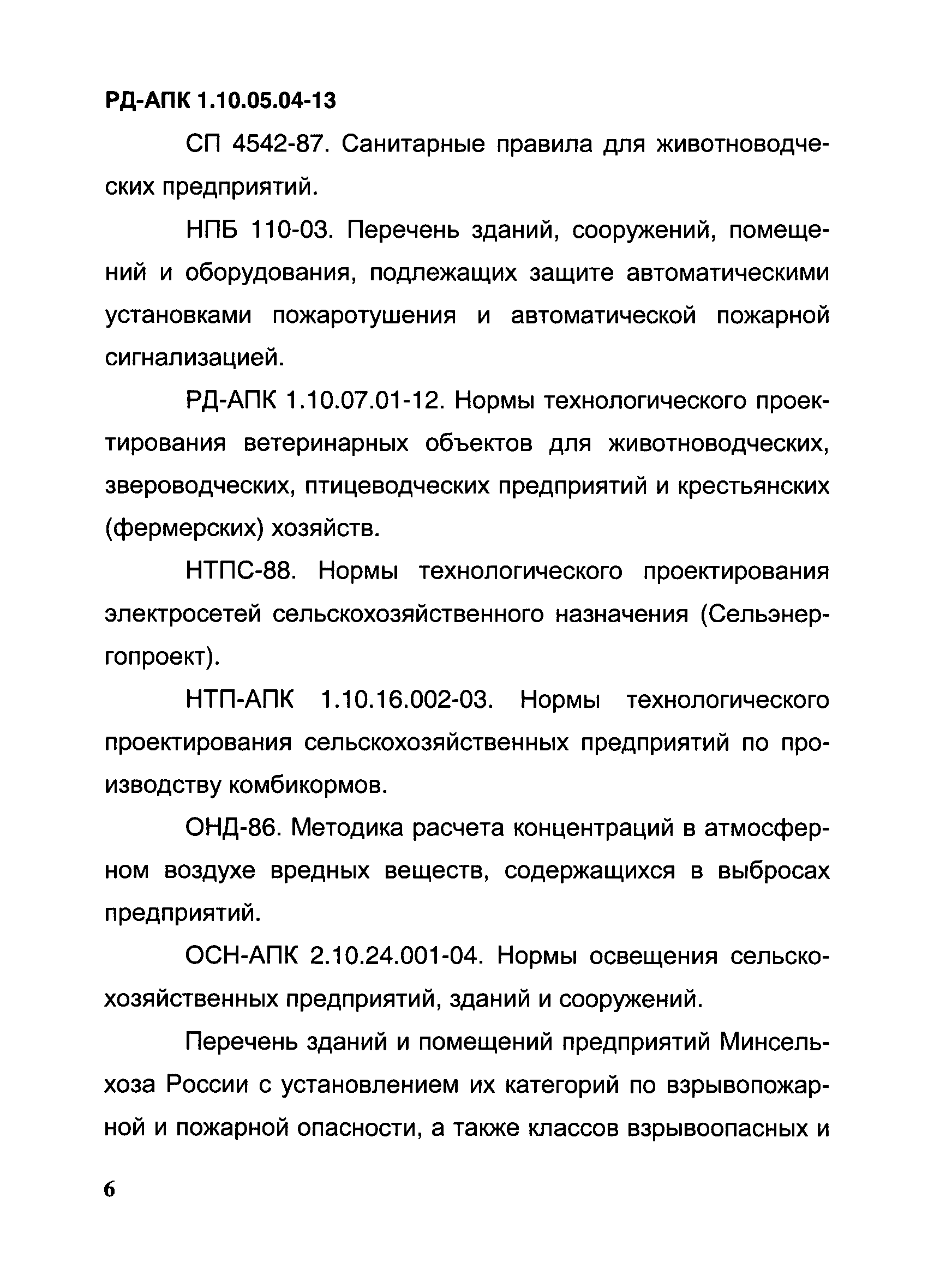 РД-АПК 1.10.05.04-13

СП 4542-87. Санитарные правила для животноводческих предприятий.

НПБ 110-03. Перечень зданий, сооружений, помещений и оборудования, подлежащих защите автоматическими установками пожаротушения и автоматической пожарной сигнализацией.

РД-АПК 1.10.07.01-12. Нормы технологического проектирования ветеринарных объектов для животноводческих, звероводческих, птицеводческих предприятий и крестьянских (фермерских) хозяйств.

НТПС-88. Нормы технологического проектирования электросетей сельскохозяйственного назначения (Сельэнергопроект).

НТП-АПК 1.10.16.002-03. Нормы технологического проектирования сельскохозяйственных предприятий по производству комбикормов.

ОНД-86. Методика расчета концентраций в атмосферном воздухе вредных веществ, содержащихся в выбросах предприятий.

ОСН-АПК 2.10.24.001-04. Нормы освещения сельскохозяйственных предприятий, зданий и сооружений.

Перечень зданий и помещений предприятий Минсельхоза России с установлением их категорий по взрывопожарной и пожарной опасности, а также классов взрывоопасных и

6